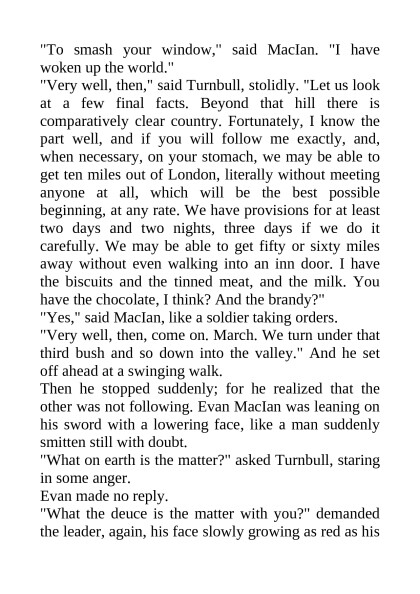 "To smash your window," said MacIan. "I have woken up the world."
"Very well, then," said Turnbull, stolidly. "Let us look at a few final facts. Beyond that hill there is comparatively clear country. Fortunately, I know the part well, and if you will follow me exactly, and, when necessary, on your stomach, we may be able to get ten miles out of London, literally without meeting anyone at all, which will be the best possible beginning, at any rate. We have provisions for at least two days and two nights, three days if we do it carefully. We may be able to get fifty or sixty miles away without even walking into an inn door. I have the biscuits and the tinned meat, and the milk. You have the chocolate, I think? And the brandy?"
"Yes," said MacIan, like a soldier taking orders.
"Very well, then, come on. March. We turn under that third bush and so down into the valley." And he set off ahead at a swinging walk.
Then he stopped suddenly; for he realized that the other was not following. Evan MacIan was leaning on his sword with a lowering face, like a man suddenly smitten still with doubt.
"What on earth is the matter?" asked Turnbull, staring in some anger.
Evan made no reply.
"What the deuce is the matter with you?" demanded the leader, again, his face slowly growing as red as his